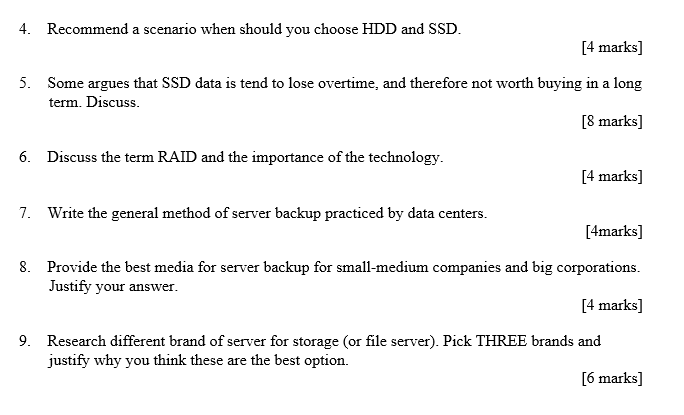 4. Recommend a scenario when should you choose HDD and SSD.

[4 marks]

5. Some argues that SSD data is tend to lose overtime, and therefore not worth buying in a long term. Discuss.

[8 marks]

6. Discuss the term RAID and the importance of the technology.

[4 marks]

7. Write the general method of server backup practiced by data centers.

[4marks]

8. Provide the best media for server backup for small-medium companies and big corporations. Justify your answer.

[4 marks]

9. Research different brand of server for storage (or file server). Pick THREE brands and justify why you think these are the best option.

[6 marks]